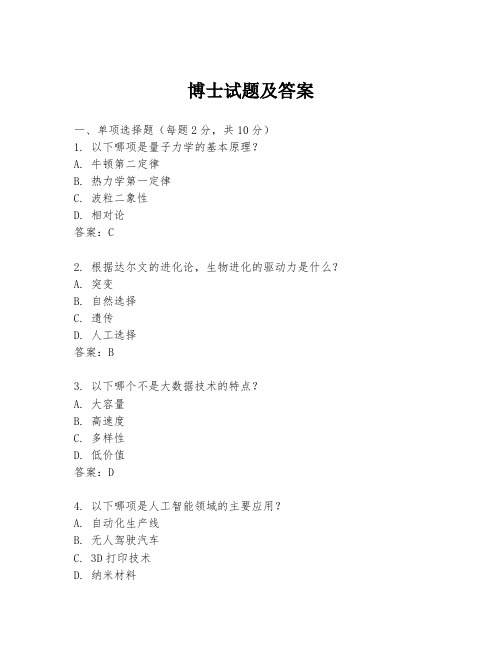 博士试题及答案

一、单项选择题（每题2分，共10分）

1. 以下哪项是量子力学的基本原理？

A. 牛顿第二定律

B. 热力学第一定律

C. 波粒二象性

D. 相对论

答案：C

2. 根据达尔文的进化论，生物进化的驱动力是什么？

A. 突变

B. 自然选择

C. 遗传

D. 人工选择

答案：B

3. 以下哪个不是大数据技术的特点？

A. 大容量

B. 高速度

C. 多样性

D. 低价值

答案：D

4. 以下哪项是人工智能领域的主要应用？

A. 自动化生产线

B. 无人驾驶汽车

C. 3D打印技术

D. 纳米材料